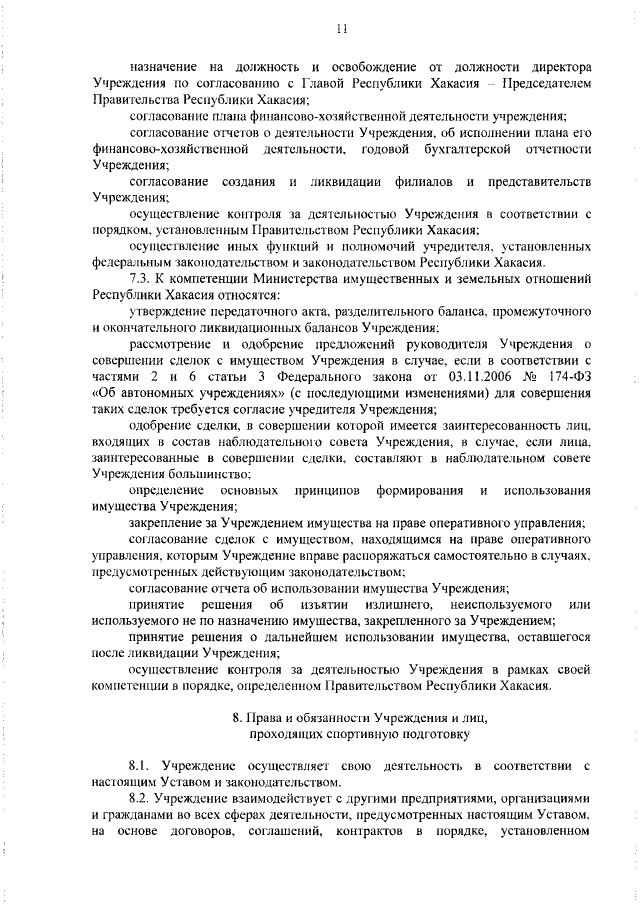 11

назначение на должность и освобождение от должности директора Учреждения по согласованию с Главой Республики Хакасия – Председателем Правительства Республики Хакасия;

согласование плана финансово-хозяйственной деятельности учреждения;

согласование отчетов о деятельности Учреждения, об исполнении плана его финансово-хозяйственной деятельности, годовой бухгалтерской отчетности Учреждения;

согласование создания и ликвидации филиалов и представительств Учреждения;

осуществление контроля за деятельностью Учреждения в соответствии с порядком, установленным Правительством Республики Хакасия;

осуществление иных функций и полномочий учредителя, установленных федеральным законодательством и законодательством Республики Хакасия.

7.3. К компетенции Министерства имущественных и земельных отношений Республики Хакасия относятся:

утверждение передаточного акта, разделительного баланса, промежуточного и окончательного ликвидационных балансов Учреждения;

рассмотрение и одобрение предложений руководителя Учреждения о совершении сделок с имуществом Учреждения в случае, если в соответствии с частями 2 и 6 статьи 3 Федерального закона от 03.11.2006 № 174-ФЗ «Об автономных учреждениях» (с последующими изменениями) для совершения таких сделок требуется согласие учредителя Учреждения;

одобрение сделки, в совершении которой имеется заинтересованность лиц, входящих в состав наблюдательного совета Учреждения, в случае, если лица, заинтересованные в совершении сделки, составляют в наблюдательном совете Учреждения большинство;

определение основных принципов формирования и использования имущества Учреждения;

закрепление за Учреждением имущества на праве оперативного управления;

согласование сделок с имуществом, находящимся на праве оперативного управления, которым Учреждение вправе распоряжаться самостоятельно в случаях, предусмотренных действующим законодательством;

согласование отчета об использовании имущества Учреждения;

принятие решения об изъятии излишнего, неиспользуемого или используемого не по назначению имущества, закрепленного за Учреждением;

принятие решения о дальнейшем использовании имущества, оставшегося после ликвидации Учреждения;

осуществление контроля за деятельностью Учреждения в рамках своей компетенции в порядке, определенном Правительством Республики Хакасия.

8. Права и обязанности Учреждения и лиц, проходящих спортивную подготовку

8.1. Учреждение осуществляет свою деятельность в соответствии с настоящим Уставом и законодательством.

8.2. Учреждение взаимодействует с другими предприятиями, организациями и гражданами во всех сферах деятельности, предусмотренных настоящим Уставом, на основе договоров, соглашений, контрактов в порядке, установленном